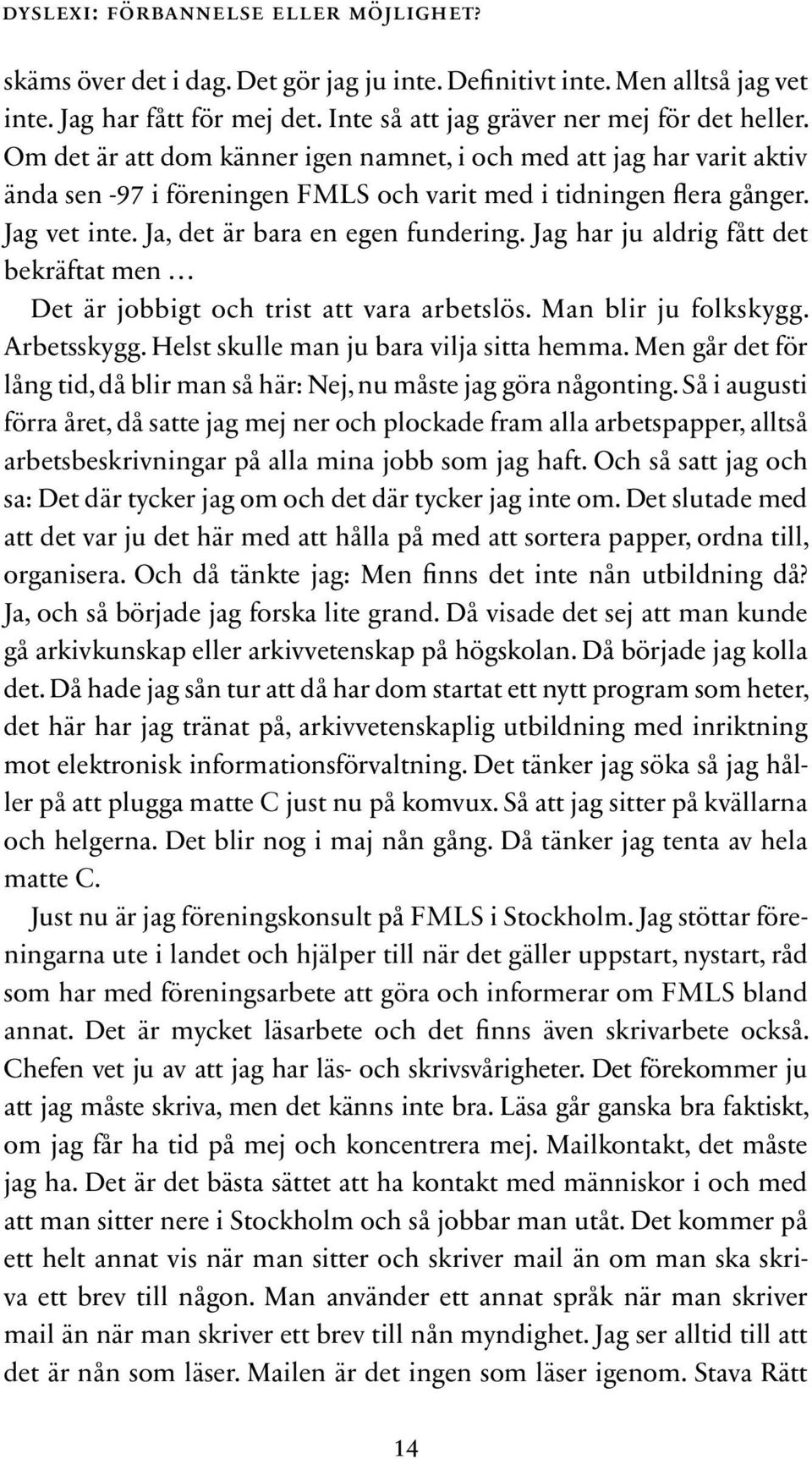 DYSLEXI: FÖRBANNELSE ELLER MÖJLIGHET?

skäms över det i dag. Det gör jag ju inte. Definitivt inte. Men alltså jag vet inte. Jag har fått för mej det. Inte så att jag gräver ner mej för det heller. Om det är att dom känner igen namnet, i och med att jag har varit aktiv ända sen -97 i föreningen FMLS och varit med i tidningen flera gånger. Jag vet inte. Ja, det är bara en egen fundering. Jag har ju aldrig fått det bekräftat men …

Det är jobbigt och trist att vara arbetslös. Man blir ju folkskygg. Arbetsskygg. Helst skulle man ju bara vilja sitta hemma. Men går det för lång tid, då blir man så här: Nej, nu måste jag göra någonting. Så i augusti förra året, då satte jag mej ner och plockade fram alla arbetspapper, alltså arbetsbeskrivningar på alla mina jobb som jag haft. Och så satt jag och sa: Det där tycker jag om och det där tycker jag inte om. Det slutade med att det var ju det här med att hålla på med att sortera papper, ordna till, organisera. Och då tänkte jag: Men finns det inte nån utbildning då? Ja, och så började jag forska lite grand. Då visade det sej att man kunde gå arkivkunskap eller arkivvetenskap på högskolan. Då började jag kolla det. Då hade jag sån tur att då har dom startat ett nytt program som heter, det här har jag tränat på, arkivvetenskaplig utbildning med inriktning mot elektronisk informationsförvaltning. Det tänker jag söka så jag håller på att plugga matte C just nu på komvux. Så att jag sitter på kvällarna och helgerna. Det blir nog i maj nån gång. Då tänker jag tenta av hela matte C.

Just nu är jag föreningskonsult på FMLS i Stockholm. Jag stöttar föreningarna ute i landet och hjälper till när det gäller uppstart, nystart, råd som har med föreningsarbete att göra och informerar om FMLS bland annat. Det är mycket läsarbete och det finns även skrivarbete också. Chefen vet ju av att jag har läs- och skrivsvårigheter. Det förekommer ju att jag måste skriva, men det känns inte bra. Läsa går ganska bra faktiskt, om jag får ha tid på mej och koncentrera mej. Mailkontakt, det måste jag ha. Det är det bästa sättet att ha kontakt med människor i och med att man sitter nere i Stockholm och så jobbar man utåt. Det kommer på ett helt annat vis när man sitter och skriver mail än om man ska skriva ett brev till någon. Man använder ett annat språk när man skriver mail än när man skriver ett brev till nån myndighet. Jag ser alltid till att det är nån som läser. Mailen är det ingen som läser igenom. Stava Rätt

14